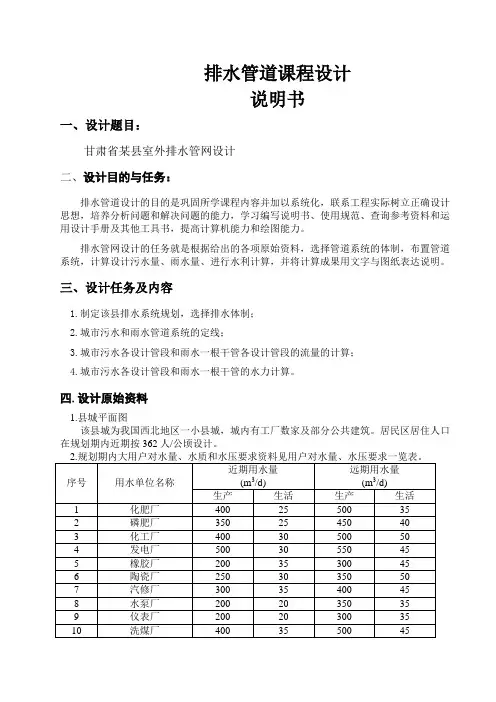 排水管道课程设计
说明书

一、设计题目：

甘肃省某县室外排水管网设计

二、设计目的与任务：

排水管道设计的目的是巩固所学课程内容并加以系统化，联系工程实际树立正确设计思想，培养分析问题和解决问题的能力，学习编写说明书、使用规范、查询参考资料和运用设计手册及其他工具书，提高计算机能力和绘图能力。

排水管网设计的任务就是根据给出的各项原始资料，选择管道系统的体制，布置管道系统，计算设计污水量、雨水量、进行水利计算，并将计算成果用文字与图纸表达说明。

三、设计任务及内容

1. 制定该县排水系统规划，选择排水体制；

2. 城市污水和雨水管道系统的定线；

3. 城市污水各设计管段和雨水一根干管各设计管段的流量的计算；

4. 城市污水各设计管段和雨水一根干管的水力计算。

四. 设计原始资料

1.县城平面图

该县城为我国西北地区一小县城，城内有工厂数家及部分公共建筑。居民区居住人口在规划期内近期按 362 人/公顷设计。

2.规划期内大用户对水量、水质和水压要求资料见用户对水量、水压要求一览表。

| 序号 | 用水单位名称 | 近期用水量 ($m^3/d$) 生产 | 近期用水量 ($m^3/d$) 生活 | 远期用水量 ($m^3/d$) 生产 | 远期用水量 ($m^3/d$) 生活 |
|---|---|---|---|---|---|
| 1 | 化肥厂 | 400 | 25 | 500 | 35 |
| 2 | 磷肥厂 | 350 | 25 | 450 | 40 |
| 3 | 化工厂 | 400 | 30 | 500 | 50 |
| 4 | 发电厂 | 500 | 30 | 550 | 45 |
| 5 | 橡胶厂 | 200 | 35 | 300 | 45 |
| 6 | 陶瓷厂 | 250 | 30 | 350 | 50 |
| 7 | 汽修厂 | 300 | 35 | 400 | 45 |
| 8 | 水泵厂 | 200 | 20 | 350 | 35 |
| 9 | 仪表厂 | 200 | 20 | 300 | 35 |
| 10 | 洗煤厂 | 400 | 35 | 500 | 45 |